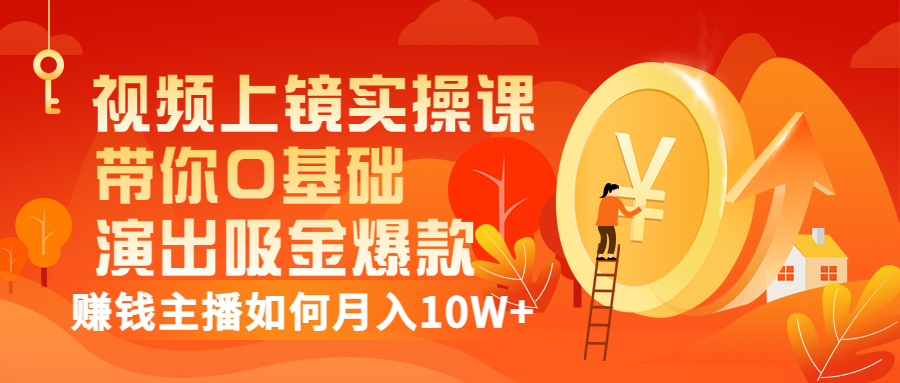 视频上镜实操课
带你0基础
演出吸金爆款
赚钱主播如何月入10W+

¥